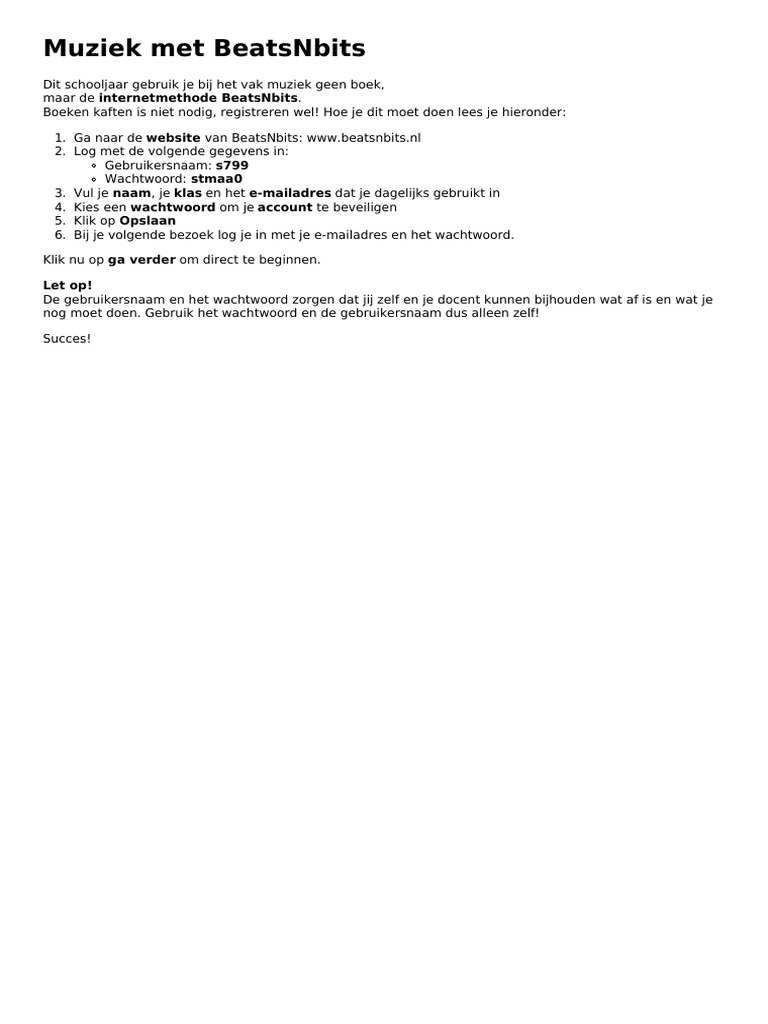 Muziek met BeatsNbits

Dit schooljaar gebruik je bij het vak muziek geen boek,
maar de internetmethode BeatsNbits.
Boeken kaften is niet nodig, registreren wel! Hoe je dit moet doen lees je hieronder:

1. Ga naar de website van BeatsNbits: www.beatsnbits.nl
2. Log met de volgende gegevens in:
   ◦ Gebruikersnaam: s799
   ◦ Wachtwoord: stmaa0
3. Vul je naam, je klas en het e-mailadres dat je dagelijks gebruikt in
4. Kies een wachtwoord om je account te beveiligen
5. Klik op Opslaan
6. Bij je volgende bezoek log je in met je e-mailadres en het wachtwoord.

Klik nu op ga verder om direct te beginnen.

Let op!
De gebruikersnaam en het wachtwoord zorgen dat jij zelf en je docent kunnen bijhouden wat af is en wat je nog moet doen. Gebruik het wachtwoord en de gebruikersnaam dus alleen zelf!

Succes!